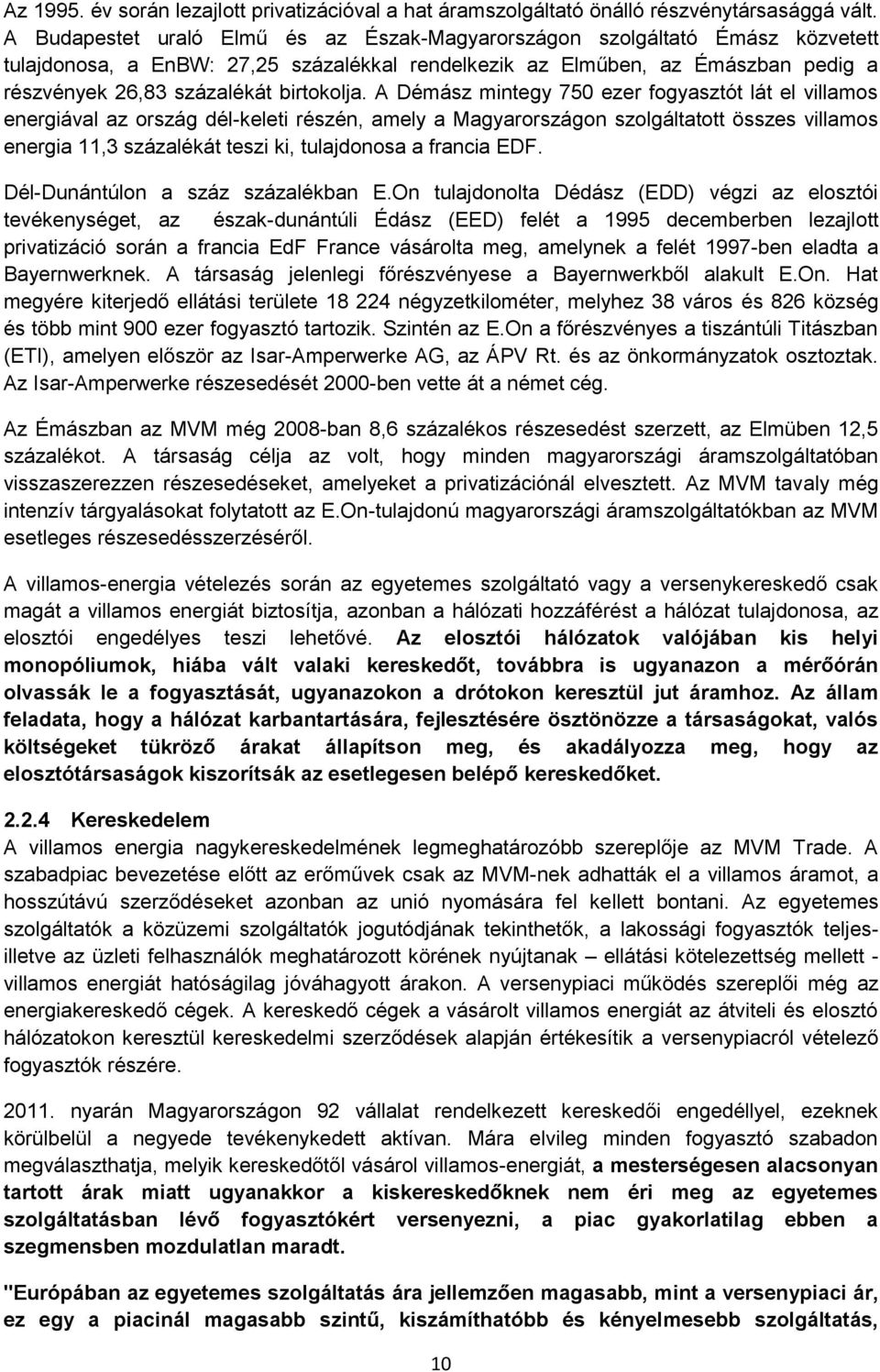 Az 1995. év során lezajlott privatizációval a hat áramszolgáltató önálló részvénytársasággá vált. A Budapestet uraló Elmű és az Észak-Magyarországon szolgáltató Émász közvetett tulajdonosa, a EnBW: 27,25 százalékkal rendelkezik az Elműben, az Émászban pedig a részvények 26,83 százalékát birtokolja. A Démász mintegy 750 ezer fogyasztót lát el villamos energiával az ország dél-keleti részén, amely a Magyarországon szolgáltatott összes villamos energia 11,3 százalékát teszi ki, tulajdonosa a francia EDF.

Dél-Dunántúlon a száz százalékban E.On tulajdonolta Dédász (EDD) végzi az elosztói tevékenységet, az észak-dunántúli Édász (EED) felét a 1995 decemberben lezajlott privatizáció során a francia EdF France vásárolta meg, amelynek a felét 1997-ben eladta a Bayernwerknek. A társaság jelenlegi főrészvényese a Bayernwerkből alakult E.On. Hat megyére kiterjedő ellátási területe 18 224 négyzetkilométer, melyhez 38 város és 826 község és több mint 900 ezer fogyasztó tartozik. Szintén az E.On a főrészvényes a tiszántúli Titászban (ETI), amelyen először az Isar-Amperwerke AG, az ÁPV Rt. és az önkormányzatok osztoztak. Az Isar-Amperwerke részesedését 2000-ben vette át a német cég.

Az Émászban az MVM még 2008-ban 8,6 százalékos részesedést szerzett, az Elmüben 12,5 százalékot. A társaság célja az volt, hogy minden magyarországi áramszolgáltatóban visszaszerezzen részesedéseket, amelyeket a privatizációnál elvesztett. Az MVM tavaly még intenzív tárgyalásokat folytatott az E.On-tulajdonú magyarországi áramszolgáltatókban az MVM esetleges részesedésszerzéséről.

A villamos-energia vételezés során az egyetemes szolgáltató vagy a versenykereskedő csak magát a villamos energiát biztosítja, azonban a hálózati hozzáférést a hálózat tulajdonosa, az elosztói engedélyes teszi lehetővé. Az elosztói hálózatok valójában kis helyi monopóliumok, hiába vált valaki kereskedőt, továbbra is ugyanazon a mérőórán olvassák le a fogyasztását, ugyanazokon a drótokon keresztül jut áramhoz. Az állam feladata, hogy a hálózat karbantartására, fejlesztésére ösztönözze a társaságokat, valós költségeket tükröző árakat állapítson meg, és akadályozza meg, hogy az elosztótársaságok kiszorítsák az esetlegesen belépő kereskedőket.

2.2.4 Kereskedelem
A villamos energia nagykereskedelmének legmeghatározóbb szereplője az MVM Trade. A szabadpiac bevezetése előtt az erőművek csak az MVM-nek adhatták el a villamos áramot, a hosszútávú szerződéseket azonban az unió nyomására fel kellett bontani. Az egyetemes szolgáltatók a közüzemi szolgáltatók jogutódjának tekinthetők, a lakossági fogyasztók teljes-illetve az üzleti felhasználók meghatározott körének nyújtanak – ellátási kötelezettség mellett - villamos energiát hatóságilag jóváhagyott árakon. A versenypiaci működés szereplői még az energiakereskedő cégek. A kereskedő cégek a vásárolt villamos energiát az átviteli és elosztó hálózatokon keresztül kereskedelmi szerződések alapján értékesítik a versenypiacról vételező fogyasztók részére.

2011. nyarán Magyarországon 92 vállalat rendelkezett kereskedői engedéllyel, ezeknek körülbelül a negyede tevékenykedett aktívan. Mára elvileg minden fogyasztó szabadon megválaszthatja, melyik kereskedőtől vásárol villamos-energiát, a mesterségesen alacsonyan tartott árak miatt ugyanakkor a kiskereskedőknek nem éri meg az egyetemes szolgáltatásban lévő fogyasztókért versenyezni, a piac gyakorlatilag ebben a szegmensben mozdulatlan maradt.

"Európában az egyetemes szolgáltatás ára jellemzően magasabb, mint a versenypiaci ár, ez egy a piacinál magasabb szintű, kiszámíthatóbb és kényelmesebb szolgáltatás,

10